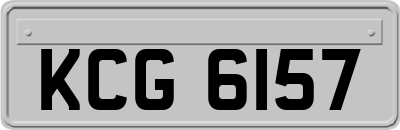 KCG 6157